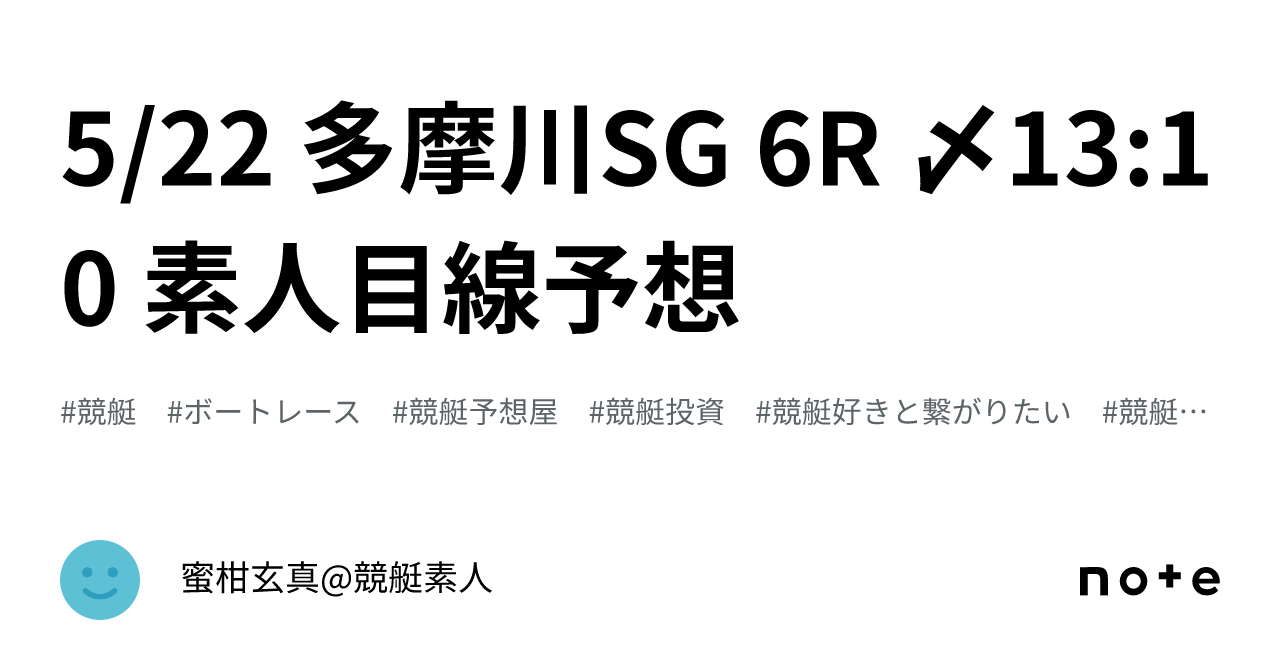 5/22 多摩川SG 6R 〆13:10 素人目線予想

#競艇　#ボートレース　#競艇予想屋　#競艇投資　#競艇好きと繋がりたい　#競艇…

蜜柑玄真@競艇素人

note